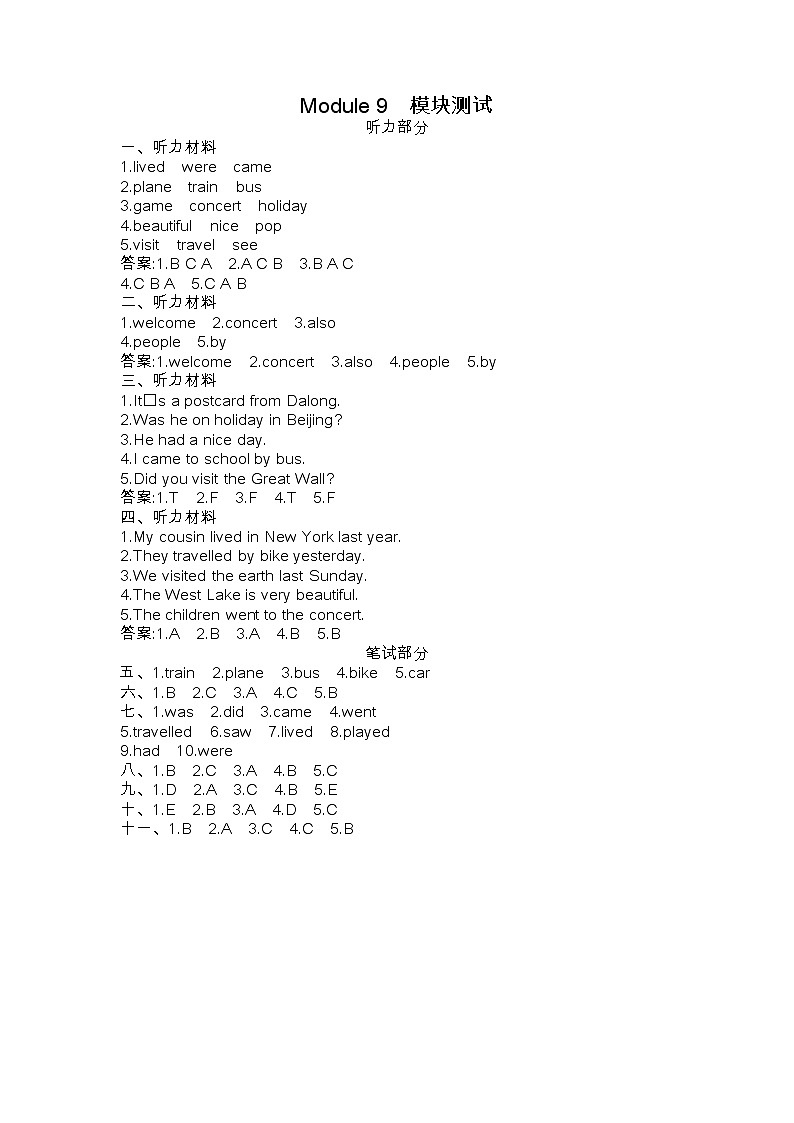 Module 9 模块测试

听力部分

一、听力材料
1.lived were came
2.plane train bus
3.game concert holiday
4.beautiful nice pop
5.visit travel see
答案:1.B C A 2.A C B 3.B A C
4.C B A 5.C A B

二、听力材料
1.welcome 2.concert 3.also
4.people 5.by
答案:1.welcome 2.concert 3.also 4.people 5.by

三、听力材料
1.It□s a postcard from Dalong.
2.Was he on holiday in Beijing?
3.He had a nice day.
4.I came to school by bus.
5.Did you visit the Great Wall?
答案:1.T 2.F 3.F 4.T 5.F

四、听力材料
1.My cousin lived in New York last year.
2.They travelled by bike yesterday.
3.We visited the earth last Sunday.
4.The West Lake is very beautiful.
5.The children went to the concert.
答案:1.A 2.B 3.A 4.B 5.B

笔试部分

五、1.train 2.plane 3.bus 4.bike 5.car
六、1.B 2.C 3.A 4.C 5.B
七、1.was 2.did 3.came 4.went
5.travelled 6.saw 7.lived 8.played
9.had 10.were
八、1.B 2.C 3.A 4.B 5.C
九、1.D 2.A 3.C 4.B 5.E
十、1.E 2.B 3.A 4.D 5.C
十一、1.B 2.A 3.C 4.C 5.B